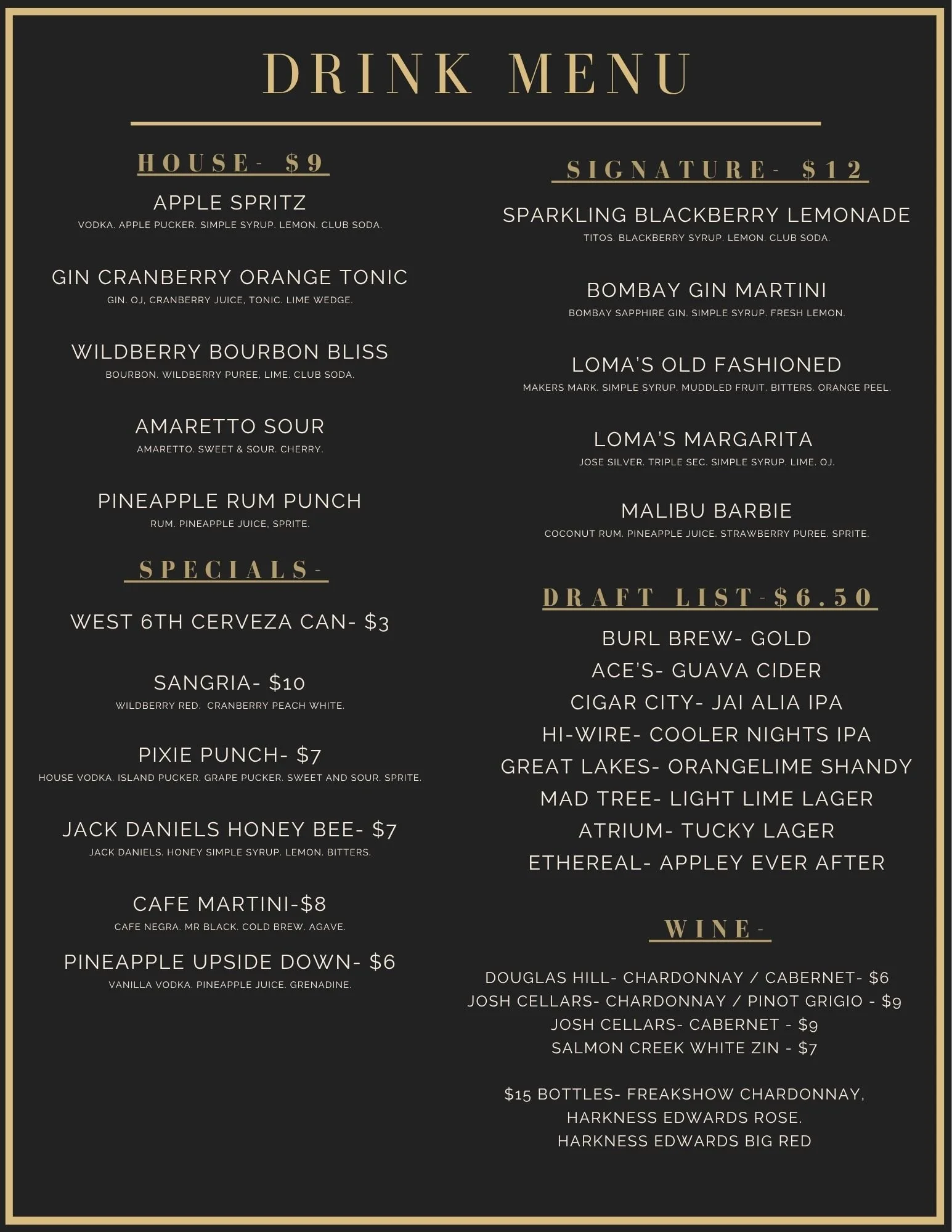 DRINK MENU

HOUSE- $9

APPLE SPRITZ
VODKA. APPLE PUCKER. SIMPLE SYRUP. LEMON. CLUB SODA.

GIN CRANBERRY ORANGE TONIC
GIN. OJ, CRANBERRY JUICE, TONIC. LIME WEDGE.

WILDBERRY BOURBON BLISS
BOURBON. WILDBERRY PUREE, LIME. CLUB SODA.

AMARETTO SOUR
AMARETTO. SWEET & SOUR. CHERRY.

PINEAPPLE RUM PUNCH
RUM. PINEAPPLE JUICE, SPRITE.

SPECIALS-

WEST 6TH CERVEZA CAN- $3

SANGRIA- $10
WILDBERRY RED. CRANBERRY PEACH WHITE.

PIXIE PUNCH- $7
HOUSE VODKA. ISLAND PUCKER. GRAPE PUCKER. SWEET AND SOUR. SPRITE.

JACK DANIELS HONEY BEE- $7
JACK DANIELS. HONEY SIMPLE SYRUP. LEMON. BITTERS.

CAFE MARTINI-$8
CAFE NEGRA. MR BLACK. COLD BREW. AGAVE.

PINEAPPLE UPSIDE DOWN- $6
VANILLA VODKA. PINEAPPLE JUICE. GRENADINE.

SIGNATURE- $12

SPARKLING BLACKBERRY LEMONADE
TITOS. BLACKBERRY SYRUP. LEMON. CLUB SODA.

BOMBAY GIN MARTINI
BOMBAY SAPPHIRE GIN. SIMPLE SYRUP. FRESH LEMON.

LOMA'S OLD FASHIONED
MAKERS MARK. SIMPLE SYRUP. MUDDLED FRUIT. BITTERS. ORANGE PEEL.

LOMA'S MARGARITA
JOSE SILVER. TRIPLE SEC. SIMPLE SYRUP. LIME. OJ.

MALIBU BARBIE
COCONUT RUM. PINEAPPLE JUICE. STRAWBERRY PUREE. SPRITE.

DRAFT LIST-$6.50

BURL BREW- GOLD
ACE'S- GUAVA CIDER
CIGAR CITY- JAI ALIA IPA
HI-WIRE- COOLER NIGHTS IPA
GREAT LAKES- ORANGELIME SHANDY
MAD TREE- LIGHT LIME LAGER
ATRIUM- TUCKY LAGER
ETHEREAL- APPLEY EVER AFTER

WINE-

DOUGLAS HILL- CHARDONNAY / CABERNET- $6
JOSH CELLARS- CHARDONNAY / PINOT GRIGIO - $9
JOSH CELLARS- CABERNET - $9
SALMON CREEK WHITE ZIN - $7

$15 BOTTLES- FREAKSHOW CHARDONNAY, HARKNESS EDWARDS ROSE. HARKNESS EDWARDS BIG RED